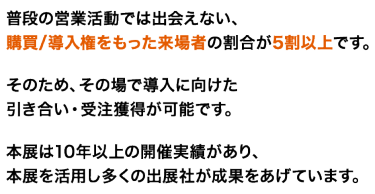 普段の営業活動では出会えない、
購買/導入権をもった来場者の割合が5割以上です。

そのため、その場で導入に向けた
引き合い・受注獲得が可能です。

本展は10年以上の開催実績があり、
本展を活用し多くの出展社が成果をあげています。